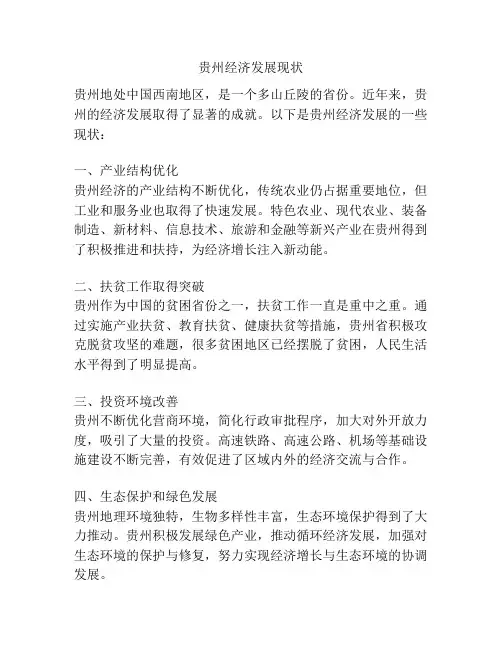 贵州经济发展现状

贵州地处中国西南地区，是一个多山丘陵的省份。近年来，贵州的经济发展取得了显著的成就。以下是贵州经济发展的一些现状：

一、产业结构优化
贵州经济的产业结构不断优化，传统农业仍占据重要地位，但工业和服务业也取得了快速发展。特色农业、现代农业、装备制造、新材料、信息技术、旅游和金融等新兴产业在贵州得到了积极推进和扶持，为经济增长注入新动能。

二、扶贫工作取得突破
贵州作为中国的贫困省份之一，扶贫工作一直是重中之重。通过实施产业扶贫、教育扶贫、健康扶贫等措施，贵州省积极攻克脱贫攻坚的难题，很多贫困地区已经摆脱了贫困，人民生活水平得到了明显提高。

三、投资环境改善
贵州不断优化营商环境，简化行政审批程序，加大对外开放力度，吸引了大量的投资。高速铁路、高速公路、机场等基础设施建设不断完善，有效促进了区域内外的经济交流与合作。

四、生态保护和绿色发展
贵州地理环境独特，生物多样性丰富，生态环境保护得到了大力推动。贵州积极发展绿色产业，推动循环经济发展，加强对生态环境的保护与修复，努力实现经济增长与生态环境的协调发展。